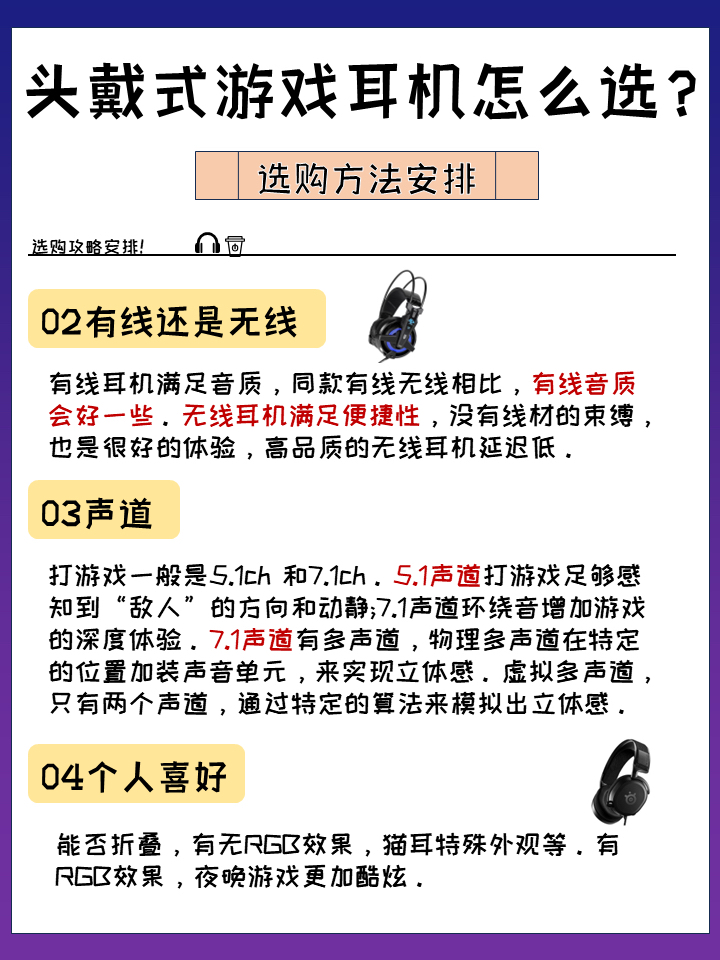 头戴式游戏耳机怎么选？

选购方法安排

选购攻略安排!

02有线还是无线

有线耳机满足音质，同款有线无线相比，有线音质会好一些．无线耳机满足便捷性，没有线材的束缚，也是很好的体验，高品质的无线耳机延迟低．

03声道

打游戏一般是5.1ch 和7.1ch．5.1声道打游戏足够感知到“敌人”的方向和动静;7.1声道环绕音增加游戏的深度体验．7.1声道有多声道，物理多声道在特定的位置加装声音单元，来实现立体感．虚拟多声道，只有两个声道，通过特定的算法来模拟出立体感．

04个人喜好

能否折叠，有无RGB效果，猫耳特殊外观等．有RGB效果，夜晚游戏更加酷炫．